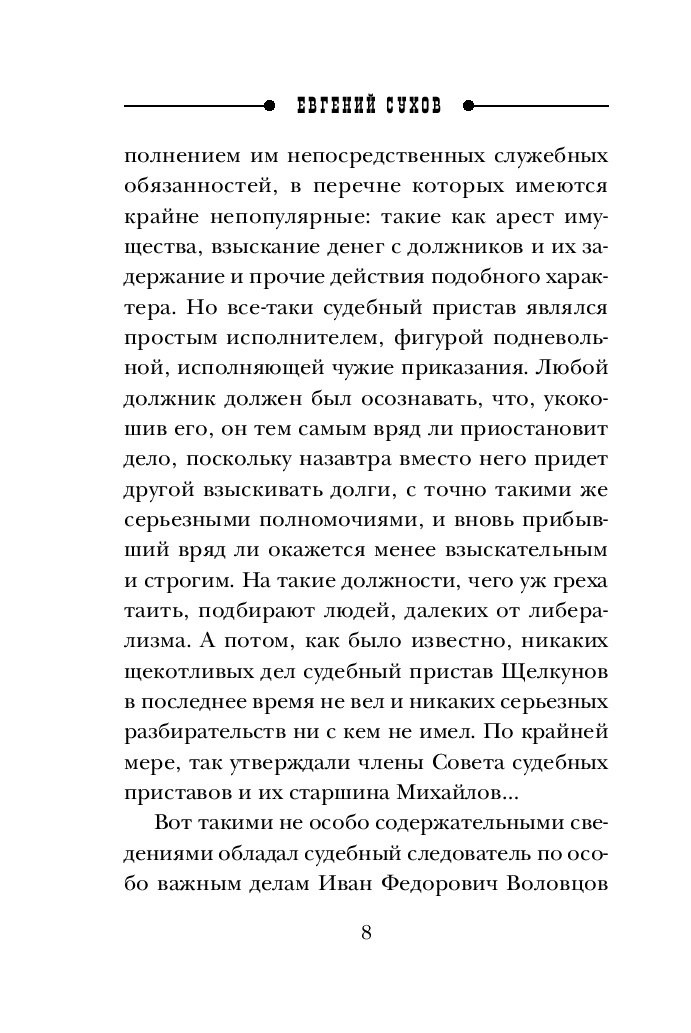 ЕВГЕНИЙ СУХОВ

полнением им непосредственных служебных обязанностей, в перечне которых имеются крайне непопулярные: такие как арест имущества, взыскание денег с должников и их задержание и прочие действия подобного характера. Но все-таки судебный пристав являлся простым исполнителем, фигурой подневольной, исполняющей чужие приказания. Любой должник должен был осознавать, что, укокошив его, он тем самым вряд ли приостановит дело, поскольку назавтра вместо него придет другой взыскивать долги, с точно такими же серьезными полномочиями, и вновь прибывший вряд ли окажется менее взыскательным и строгим. На такие должности, чего уж греха таить, подбирают людей, далеких от либерализма. А потом, как было известно, никаких щекотливых дел судебный пристав Щелкунов в последнее время не вел и никаких серьезных разбирательств ни с кем не имел. По крайней мере, так утверждали члены Совета судебных приставов и их старшина Михайлов...

Вот такими не особо содержательными сведениями обладал судебный следователь по особо важным делам Иван Федорович Воловцов

8